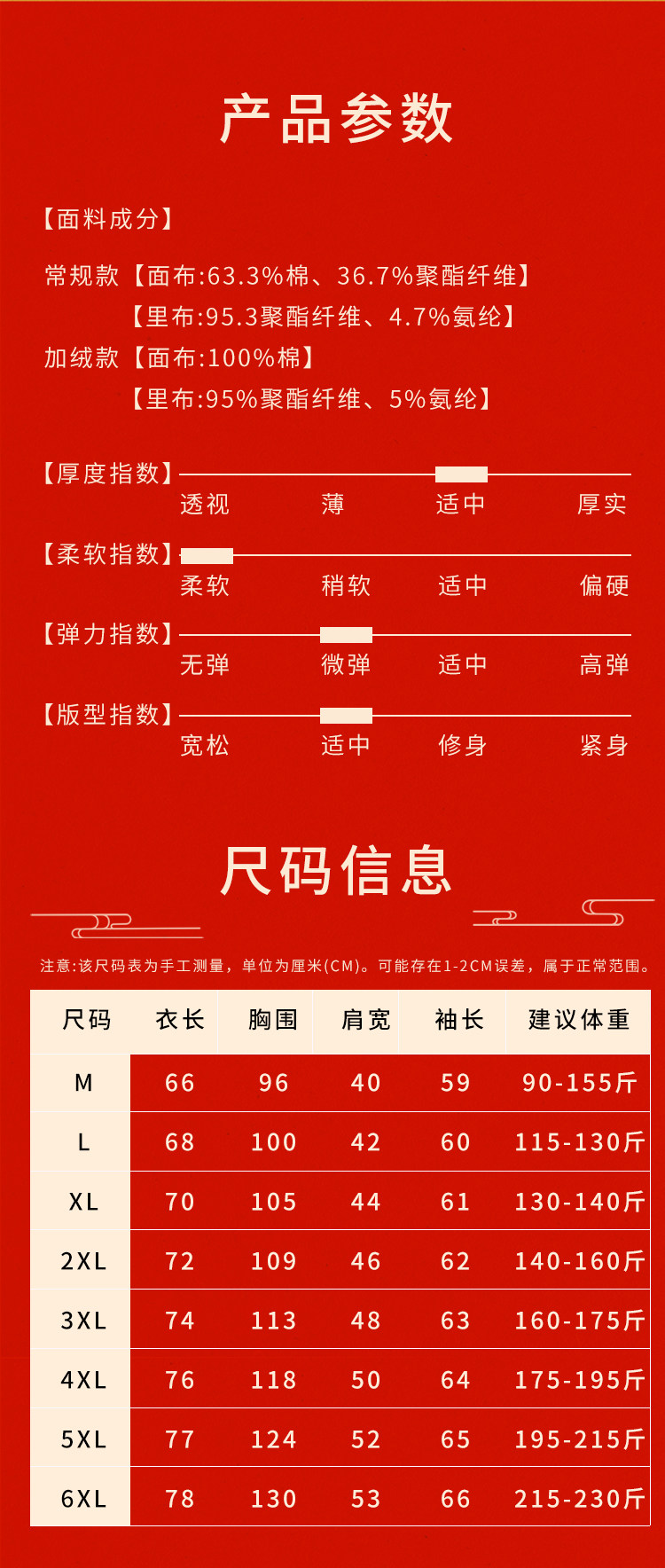 产品参数

【面料成分】

常规款【面布:63.3%棉、36.7%聚酯纤维】
【里布:95.3聚酯纤维、4.7%氨纶】
加绒款【面布:100%棉】
【里布:95%聚酯纤维、5%氨纶】

【厚度指数】
透视 薄 适中 厚实

【柔软指数】
柔软 稍软 适中 偏硬

【弹力指数】
无弹 微弹 适中 高弹

【版型指数】
宽松 适中 修身 紧身

尺码信息

注意:该尺码表为手工测量，单位为厘米(CM)。可能存在1-2CM误差，属于正常范围。

| 尺码 | 衣长 | 胸围 | 肩宽 | 袖长 | 建议体重 |
|---|---|---|---|---|---|
| M | 66 | 96 | 40 | 59 | 90-155斤 |
| L | 68 | 100 | 42 | 60 | 115-130斤 |
| XL | 70 | 105 | 44 | 61 | 130-140斤 |
| 2XL | 72 | 109 | 46 | 62 | 140-160斤 |
| 3XL | 74 | 113 | 48 | 63 | 160-175斤 |
| 4XL | 76 | 118 | 50 | 64 | 175-195斤 |
| 5XL | 77 | 124 | 52 | 65 | 195-215斤 |
| 6XL | 78 | 130 | 53 | 66 | 215-230斤 |